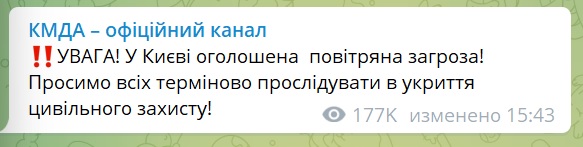 КМДА – офіційний канал

‼️УВАГА! У Києві оголошена повітряна загроза! Просимо всіх терміново прослідувати в укриття цивільного захисту!

177K изменено 15:43